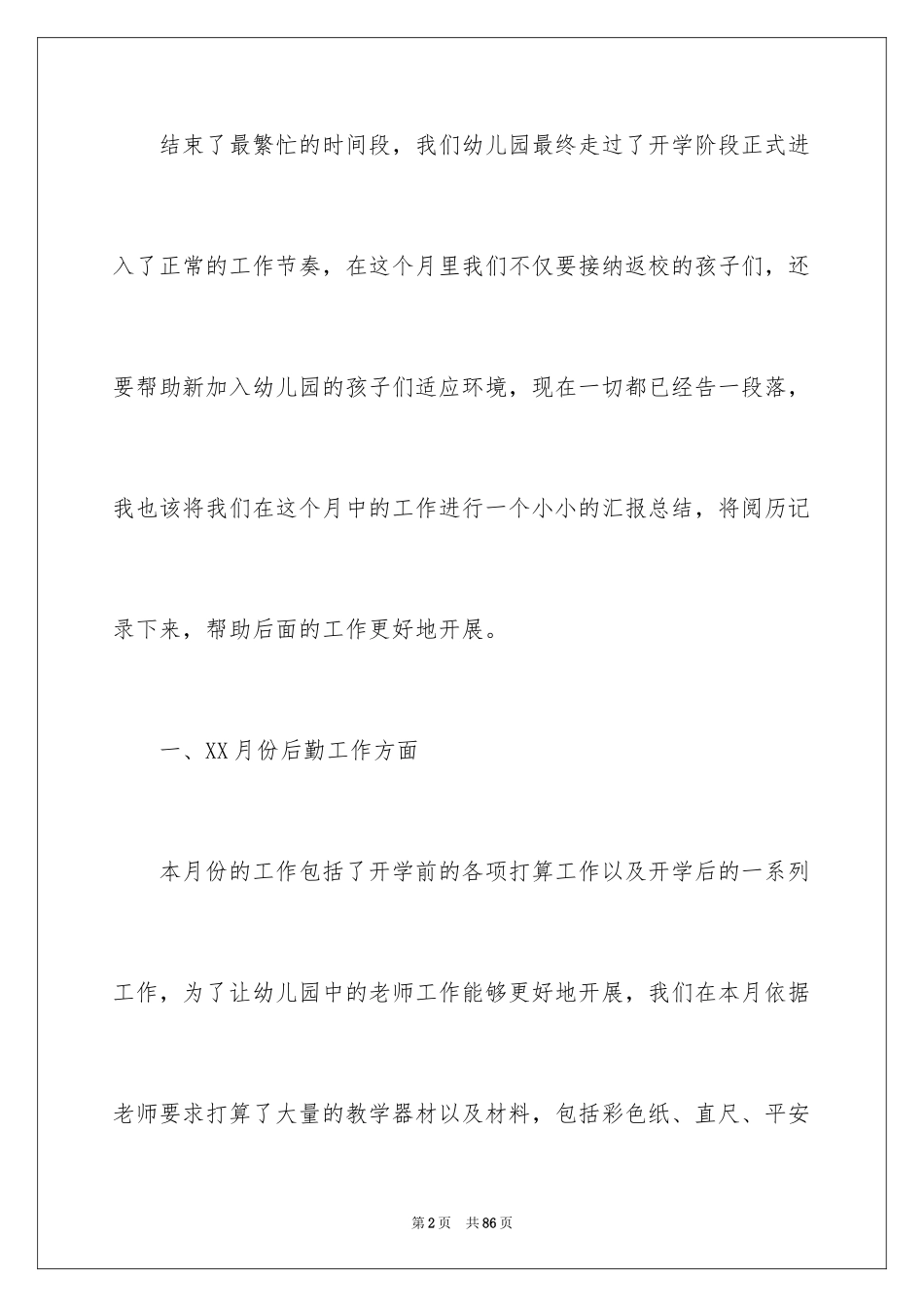 结束了最繁忙的时间段，我们幼儿园最终走过了开学阶段正式进入了正常的工作节奏，在这个月里我们不仅要接纳返校的孩子们，还要帮助新加入幼儿园的孩子们适应环境，现在一切都已经告一段落，我也该将我们在这个月中的工作进行一个小小的汇报总结，将阅历记录下来，帮助后面的工作更好地开展。

一、XX月份后勤工作方面

本月份的工作包括了开学前的各项打算工作以及开学后的一系列工作，为了让幼儿园中的老师工作能够更好地开展，我们在本月依据老师要求打算了大量的教学器材以及材料，包括彩色纸、直尺、平安

第2页　共86页